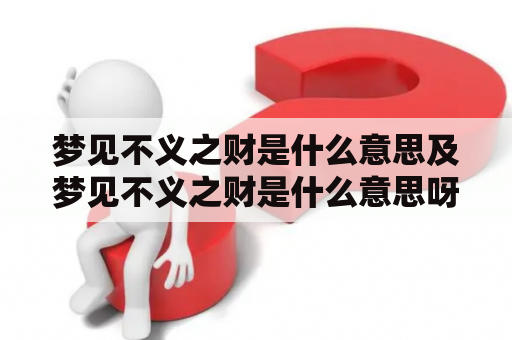 梦见不义之财是什么意思及梦见不义之财是什么意思呀